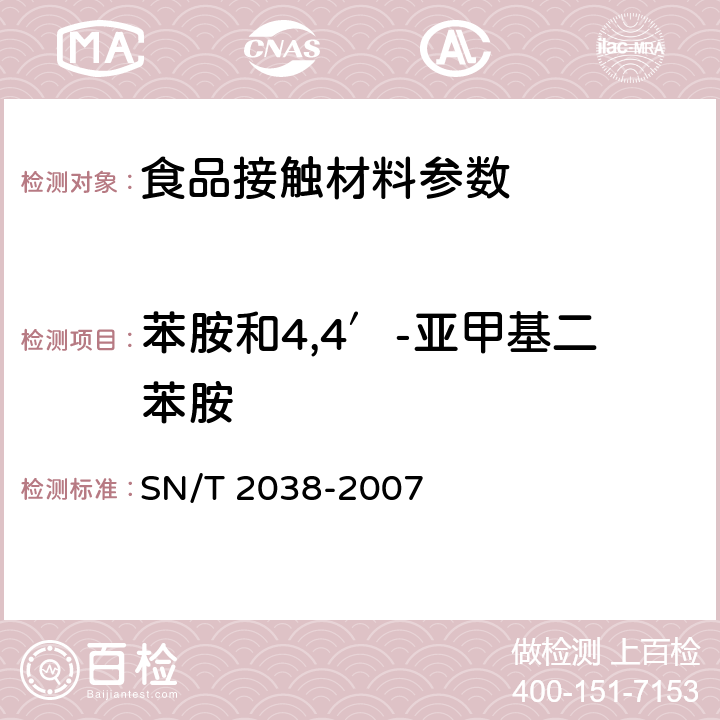 MA CNAS AC ilac-MRA

检测对象： 食品接触材料参数

检测项目： 苯胺和4,4′-亚甲基二苯胺

检测标准： SN/T 2038-2007

百检
Baijiantest.com

做检测 上百检
400-151-7153